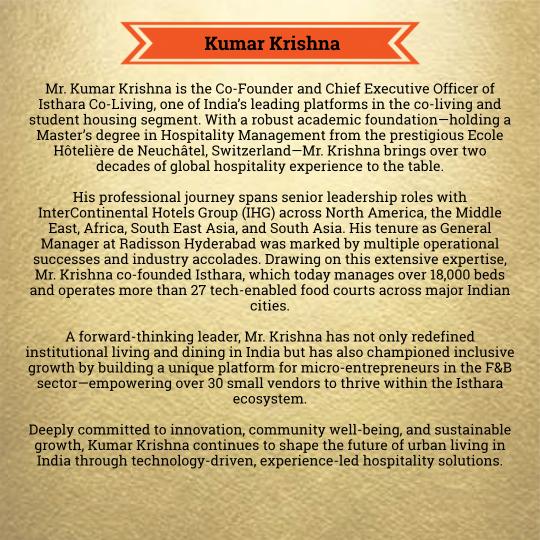 Kumar Krishna

Mr. Kumar Krishna is the Co-Founder and Chief Executive Officer of Isthara Co-Living, one of India's leading platforms in the co-living and student housing segment. With a robust academic foundation—holding a Master's degree in Hospitality Management from the prestigious Ecole Hôtelière de Neuchâtel, Switzerland—Mr. Krishna brings over two decades of global hospitality experience to the table.

His professional journey spans senior leadership roles with InterContinental Hotels Group (IHG) across North America, the Middle East, Africa, South East Asia, and South Asia. His tenure as General Manager at Radisson Hyderabad was marked by multiple operational successes and industry accolades. Drawing on this extensive expertise, Mr. Krishna co-founded Isthara, which today manages over 18,000 beds and operates more than 27 tech-enabled food courts across major Indian cities.

A forward-thinking leader, Mr. Krishna has not only redefined institutional living and dining in India but has also championed inclusive growth by building a unique platform for micro-entrepreneurs in the F&B sector—empowering over 30 small vendors to thrive within the Isthara ecosystem.

Deeply committed to innovation, community well-being, and sustainable growth, Kumar Krishna continues to shape the future of urban living in India through technology-driven, experience-led hospitality solutions.